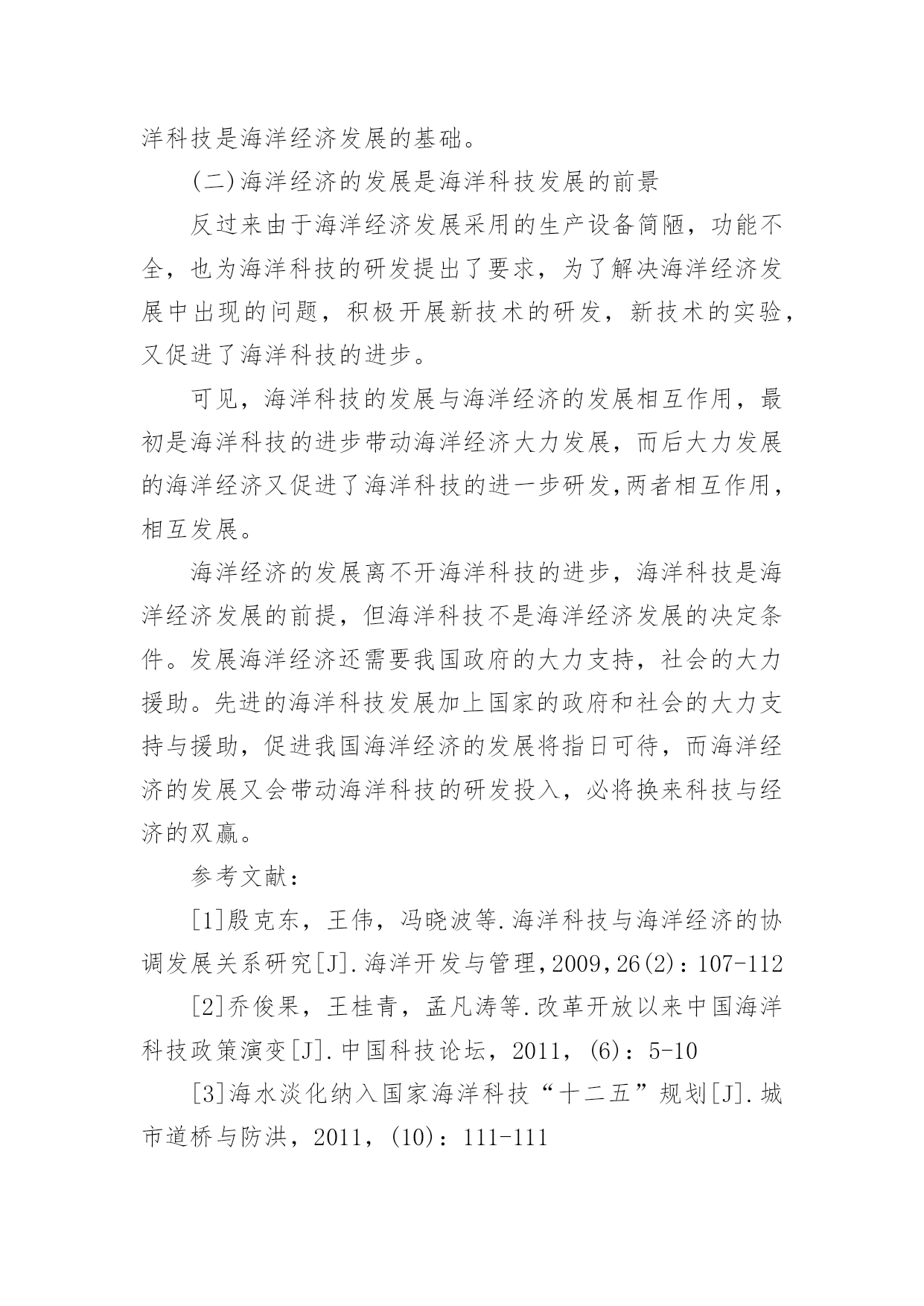 洋科技是海洋经济发展的基础。

(二)海洋经济的发展是海洋科技发展的前景

反过来由于海洋经济发展采用的生产设备简陋，功能不全，也为海洋科技的研发提出了要求，为了解决海洋经济发展中出现的问题，积极开展新技术的研发，新技术的实验，又促进了海洋科技的进步。

可见，海洋科技的发展与海洋经济的发展相互作用，最初是海洋科技的进步带动海洋经济大力发展，而后大力发展的海洋经济又促进了海洋科技的进一步研发,两者相互作用，相互发展。

海洋经济的发展离不开海洋科技的进步，海洋科技是海洋经济发展的前提，但海洋科技不是海洋经济发展的决定条件。发展海洋经济还需要我国政府的大力支持，社会的大力援助。先进的海洋科技发展加上国家的政府和社会的大力支持与援助，促进我国海洋经济的发展将指日可待，而海洋经济的发展又会带动海洋科技的研发投入，必将换来科技与经济的双赢。

参考文献：

[1]殷克东，王伟，冯晓波等.海洋科技与海洋经济的协调发展关系研究[J].海洋开发与管理,2009,26(2)：107-112

[2]乔俊果，王桂青，孟凡涛等.改革开放以来中国海洋科技政策演变[J].中国科技论坛，2011，(6)：5-10

[3]海水淡化纳入国家海洋科技“十二五”规划[J].城市道桥与防洪，2011，(10)：111-111